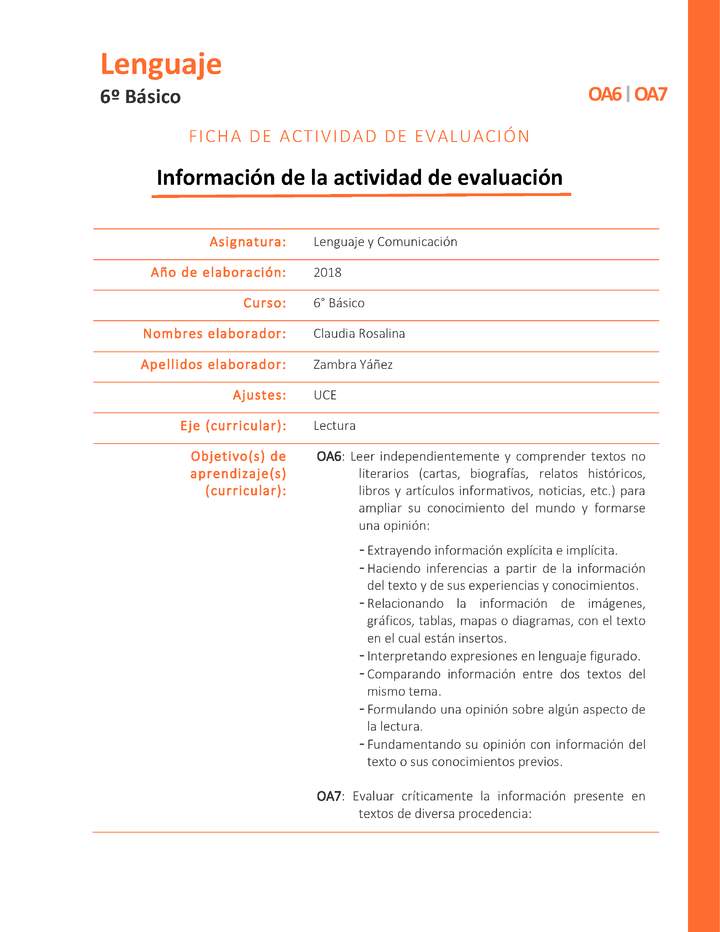 Lenguaje
6º Básico

OA6 | OA7

FICHA DE ACTIVIDAD DE EVALUACIÓN

Información de la actividad de evaluación

| | |
|---|---|
| Asignatura: | Lenguaje y Comunicación |
| Año de elaboración: | 2018 |
| Curso: | 6° Básico |
| Nombres elaborador: | Claudia Rosalina |
| Apellidos elaborador: | Zambra Yáñez |
| Ajustes: | UCE |
| Eje (curricular): | Lectura |
| Objetivo(s) de aprendizaje(s) (curricular): | OA6: Leer independientemente y comprender textos no literarios (cartas, biografías, relatos históricos, libros y artículos informativos, noticias, etc.) para ampliar su conocimiento del mundo y formarse una opinión: - Extrayendo información explícita e implícita. - Haciendo inferencias a partir de la información del texto y de sus experiencias y conocimientos. - Relacionando la información de imágenes, gráficos, tablas, mapas o diagramas, con el texto en el cual están insertos. - Interpretando expresiones en lenguaje figurado. - Comparando información entre dos textos del mismo tema. - Formulando una opinión sobre algún aspecto de la lectura. - Fundamentando su opinión con información del texto o sus conocimientos previos. OA7: Evaluar críticamente la información presente en textos de diversa procedencia: |